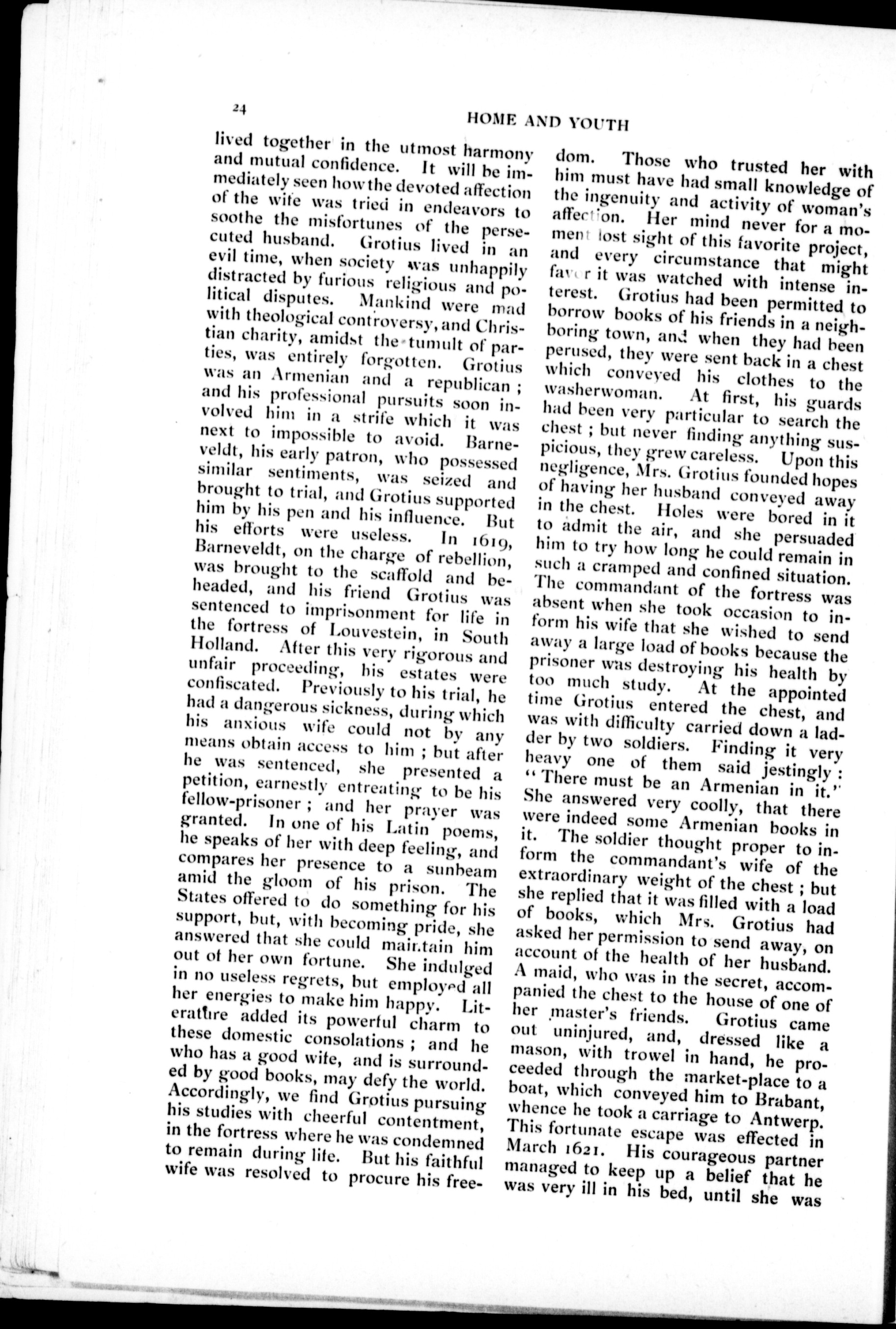 24

HOME AND YOUTH

lived together in the utmost harmony and mutual confidence. It will be immediately seen how the devoted affection of the wife was tried in endeavors to soothe the misfortunes of the persecuted husband. Grotius lived in an evil time, when society was unhappily distracted by furious religious and political disputes. Mankind were mad with theological controversy, and Christian charity, amidst the tumult of parties, was entirely forgotten. Grotius was an Armenian and a republican; and his professional pursuits soon involved him in a strife which it was next to impossible to avoid. Barneveldt, his early patron, who possessed similar sentiments, was seized and brought to trial, and Grotius supported him by his pen and his influence. But his efforts were useless. In 1619, Barneveldt, on the charge of rebellion, was brought to the scaffold and beheaded, and his friend Grotius was sentenced to imprisonment for life in the fortress of Louvestein, in South Holland. After this very rigorous and unfair proceeding, his estates were confiscated. Previously to his trial, he had a dangerous sickness, during which his anxious wife could not by any means obtain access to him; but after he was sentenced, she presented a petition, earnestly entreating to be his fellow-prisoner; and her prayer was granted. In one of his Latin poems, he speaks of her with deep feeling, and compares her presence to a sunbeam amid the gloom of his prison. The States offered to do something for his support, but, with becoming pride, she answered that she could maintain him out of her own fortune. She indulged in no useless regrets, but employed all her energies to make him happy. Literature added its powerful charm to these domestic consolations; and he who has a good wife, and is surrounded by good books, may defy the world. Accordingly, we find Grotius pursuing his studies with cheerful contentment, in the fortress where he was condemned to remain during life. But his faithful wife was resolved to procure his freedom. Those who trusted her with him must have had small knowledge of the ingenuity and activity of woman's affection. Her mind never for a moment lost sight of this favorite project, and every circumstance that might favor it was watched with intense interest. Grotius had been permitted to borrow books of his friends in a neighboring town, and when they had been perused, they were sent back in a chest which conveyed his clothes to the washerwoman. At first, his guards had been very particular to search the chest; but never finding anything suspicious, they grew careless. Upon this negligence, Mrs. Grotius founded hopes of having her husband conveyed away in the chest. Holes were bored in it to admit the air, and she persuaded him to try how long he could remain in such a cramped and confined situation. The commandant of the fortress was absent when she took occasion to inform his wife that she wished to send away a large load of books because the prisoner was destroying his health by too much study. At the appointed time Grotius entered the chest, and was with difficulty carried down a ladder by two soldiers. Finding it very heavy one of them said jestingly: "There must be an Armenian in it." She answered very coolly, that there were indeed some Armenian books in it. The soldier thought proper to inform the commandant's wife of the extraordinary weight of the chest; but she replied that it was filled with a load of books, which Mrs. Grotius had asked her permission to send away, on account of the health of her husband. A maid, who was in the secret, accompanied the chest to the house of one of her master's friends. Grotius came out uninjured, and, dressed like a mason, with trowel in hand, he proceeded through the market-place to a boat, which conveyed him to Brabant, whence he took a carriage to Antwerp. This fortunate escape was effected in March 1621. His courageous partner managed to keep up a belief that he was very ill in his bed, until she was